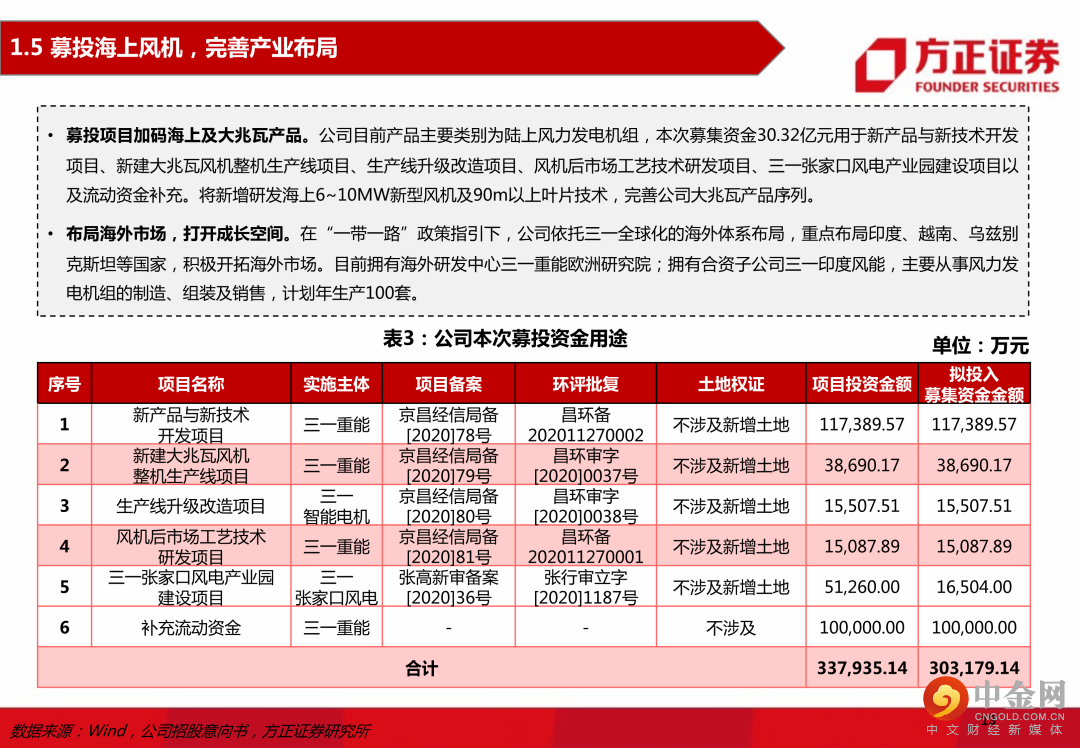 1.5 募投海上风机，完善产业布局

方正证券
FOUNDER SECURITIES

• 募投项目加码海上及大兆瓦产品。公司目前产品主要类别为陆上风力发电机组，本次募集资金30.32亿元用于新产品与新技术开发项目、新建大兆瓦风机整机生产线项目、生产线升级改造项目、风机后市场工艺技术研发项目、三一张家口风电产业园建设项目以及流动资金补充。将新增研发海上6~10MW新型风机及90m以上叶片技术，完善公司大兆瓦产品序列。

• 布局海外市场，打开成长空间。在“一带一路”政策指引下，公司依托三一全球化的海外体系布局，重点布局印度、越南、乌兹别克斯坦等国家，积极开拓海外市场。目前拥有海外研发中心三一重能欧洲研究院；拥有合资子公司三一印度风能，主要从事风力发电机组的制造、组装及销售，计划年生产100套。

表3：公司本次募投资金用途

单位：万元

| 序号 | 项目名称 | 实施主体 | 项目备案 | 环评批复 | 土地权证 | 项目投资金额 | 拟投入募集资金金额 |
|---|---|---|---|---|---|---|---|
| 1 | 新产品与新技术开发项目 | 三一重能 | 京昌经信局备[2020]78号 | 昌环备202011270002 | 不涉及新增土地 | 117,389.57 | 117,389.57 |
| 2 | 新建大兆瓦风机整机生产线项目 | 三一重能 | 京昌经信局备[2020]79号 | 昌环审字[2020]0037号 | 不涉及新增土地 | 38,690.17 | 38,690.17 |
| 3 | 生产线升级改造项目 | 三一智能电机 | 京昌经信局备[2020]80号 | 昌环审字[2020]0038号 | 不涉及新增土地 | 15,507.51 | 15,507.51 |
| 4 | 风机后市场工艺技术研发项目 | 三一重能 | 京昌经信局备[2020]81号 | 昌环备202011270001 | 不涉及新增土地 | 15,087.89 | 15,087.89 |
| 5 | 三一张家口风电产业园建设项目 | 三一张家口风电 | 张高新审备案[2020]36号 | 张行审立字[2020]1187号 | 不涉及新增土地 | 51,260.00 | 16,504.00 |
| 6 | 补充流动资金 | 三一重能 | - | - | 不涉及 | 100,000.00 | 100,000.00 |
| 合计 | | | | | | 337,935.14 | 303,179.14 |

数据来源：Wind，公司招股意向书，方正证券研究所

中金网
CNGOLD.COM.CN
中文财经新媒体